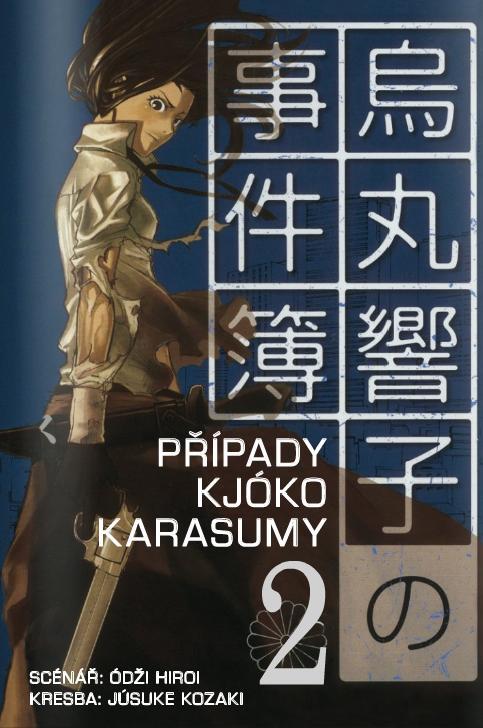 烏丸響子の事件簿

PŘÍPADY KJÓKO KARASUMY

2

SCÉNÁŘ: ÓDŽI HIROI
KRESBA: JÚSUKE KOZAKI